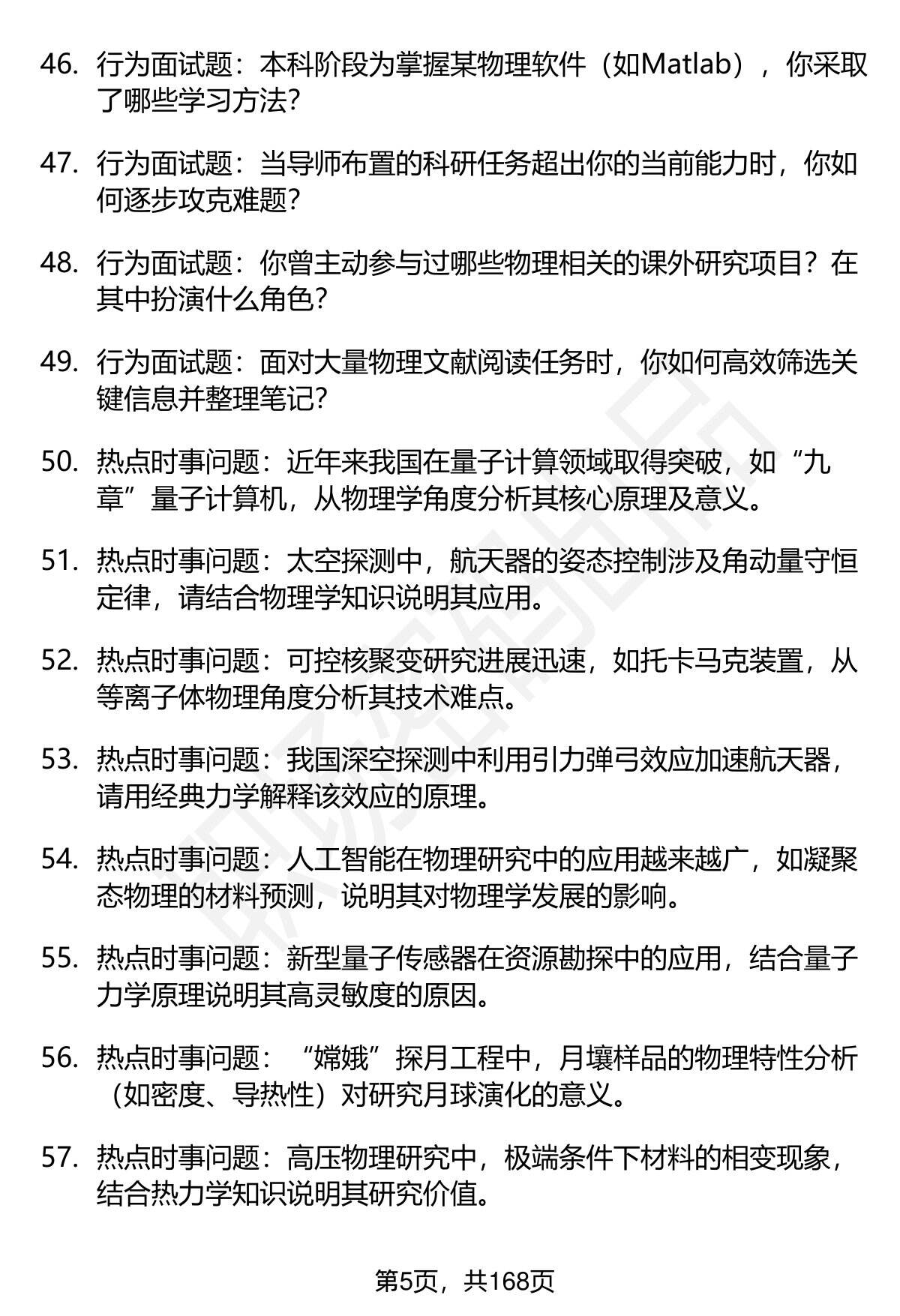 46. 行为面试题：本科阶段为掌握某物理软件（如Matlab），你采取了哪些学习方法？

47. 行为面试题：当导师布置的科研任务超出你的当前能力时，你如何逐步攻克难题？

48. 行为面试题：你曾主动参与过哪些物理相关的课外研究项目？在其中扮演什么角色？

49. 行为面试题：面对大量物理文献阅读任务时，你如何高效筛选关键信息并整理笔记？

50. 热点时事问题：近年来我国在量子计算领域取得突破，如“九章”量子计算机，从物理学角度分析其核心原理及意义。

51. 热点时事问题：太空探测中，航天器的姿态控制涉及角动量守恒定律，请结合物理学知识说明其应用。

52. 热点时事问题：可控核聚变研究进展迅速，如托卡马克装置，从等离子体物理角度分析其技术难点。

53. 热点时事问题：我国深空探测中利用引力弹弓效应加速航天器，请用经典力学解释该效应的原理。

54. 热点时事问题：人工智能在物理研究中的应用越来越广，如凝聚态物理的材料预测，说明其对物理学发展的影响。

55. 热点时事问题：新型量子传感器在资源勘探中的应用，结合量子力学原理说明其高灵敏度的原因。

56. 热点时事问题：“嫦娥”探月工程中，月壤样品的物理特性分析（如密度、导热性）对研究月球演化的意义。

57. 热点时事问题：高压物理研究中，极端条件下材料的相变现象，结合热力学知识说明其研究价值。

第5页，共168页